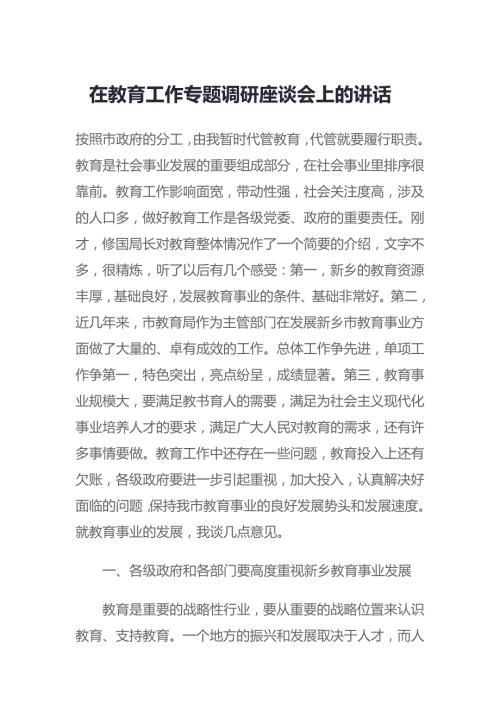 在教育工作专题调研座谈会上的讲话

按照市政府的分工，由我暂时代管教育，代管就要履行职责。教育是社会事业发展的重要组成部分，在社会事业里排序很靠前。教育工作影响面宽，带动性强，社会关注度高，涉及的人口多，做好教育工作是各级党委、政府的重要责任。刚才，修国局长对教育整体情况作了一个简要的介绍，文字不多，很精炼，听了以后有几个感受：第一，新乡的教育资源丰厚，基础良好，发展教育事业的条件、基础非常好。第二，近几年来，市教育局作为主管部门在发展新乡市教育事业方面做了大量的、卓有成效的工作。总体工作争先进，单项工作争第一，特色突出，亮点纷呈，成绩显著。第三，教育事业规模大，要满足教书育人的需要，满足为社会主义现代化事业培养人才的要求，满足广大人民对教育的需求，还有许多事情要做。教育工作中还存在一些问题，教育投入上还有欠账，各级政府要进一步引起重视，加大投入，认真解决好面临的问题，保持我市教育事业的良好发展势头和发展速度。就教育事业的发展，我谈几点意见。

一、各级政府和各部门要高度重视新乡教育事业发展

教育是重要的战略性行业，要从重要的战略位置来认识教育、支持教育。一个地方的振兴和发展取决于人才，而人